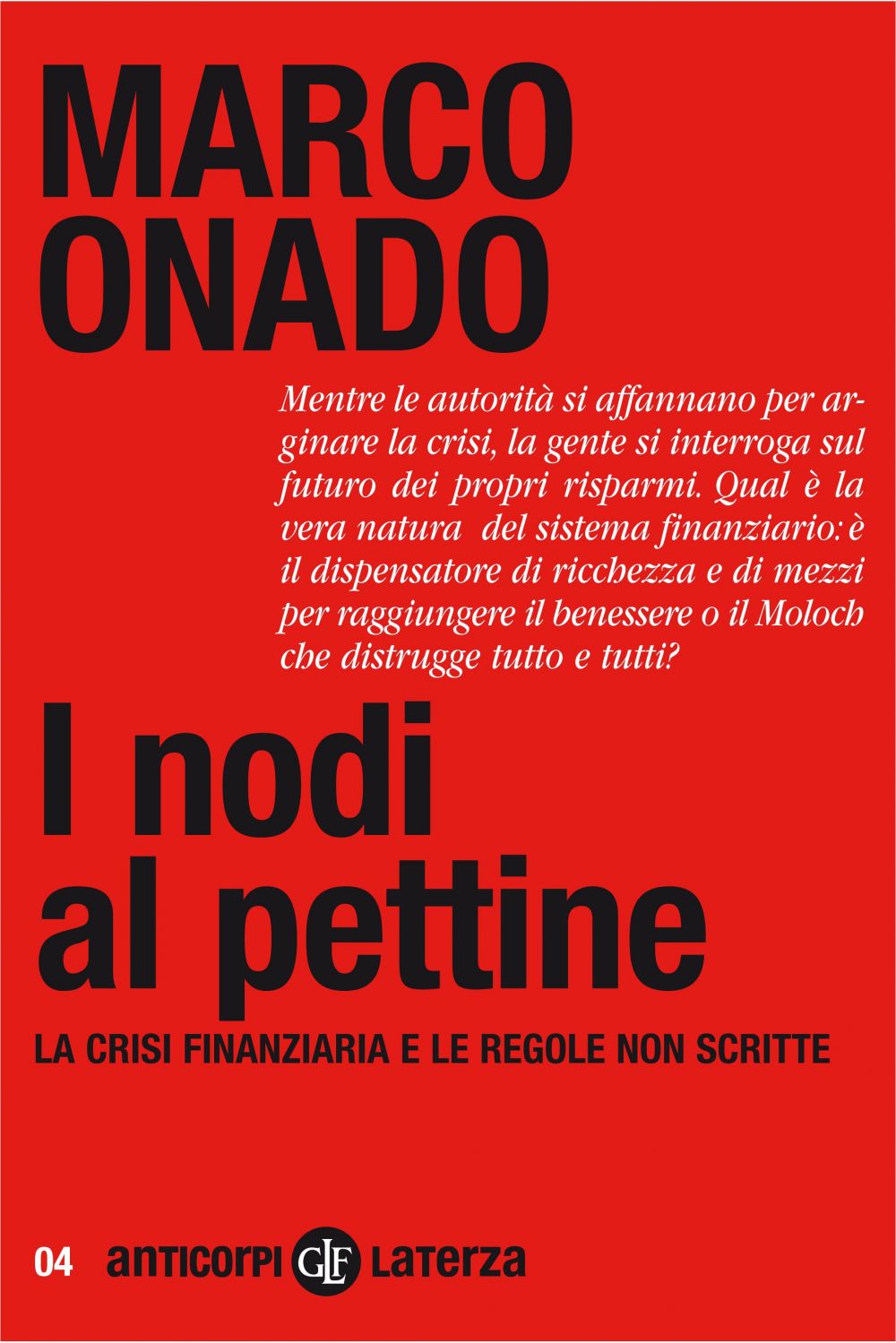 MARCO
ONADO

Mentre le autorità si affannano per arginare la crisi, la gente si interroga sul futuro dei propri risparmi. Qual è la vera natura del sistema finanziario: è il dispensatore di ricchezza e di mezzi per raggiungere il benessere o il Moloch che distrugge tutto e tutti?

I nodi
al pettine

LA CRISI FINANZIARIA E LE REGOLE NON SCRITTE

04 anticorpi GLF Laterza